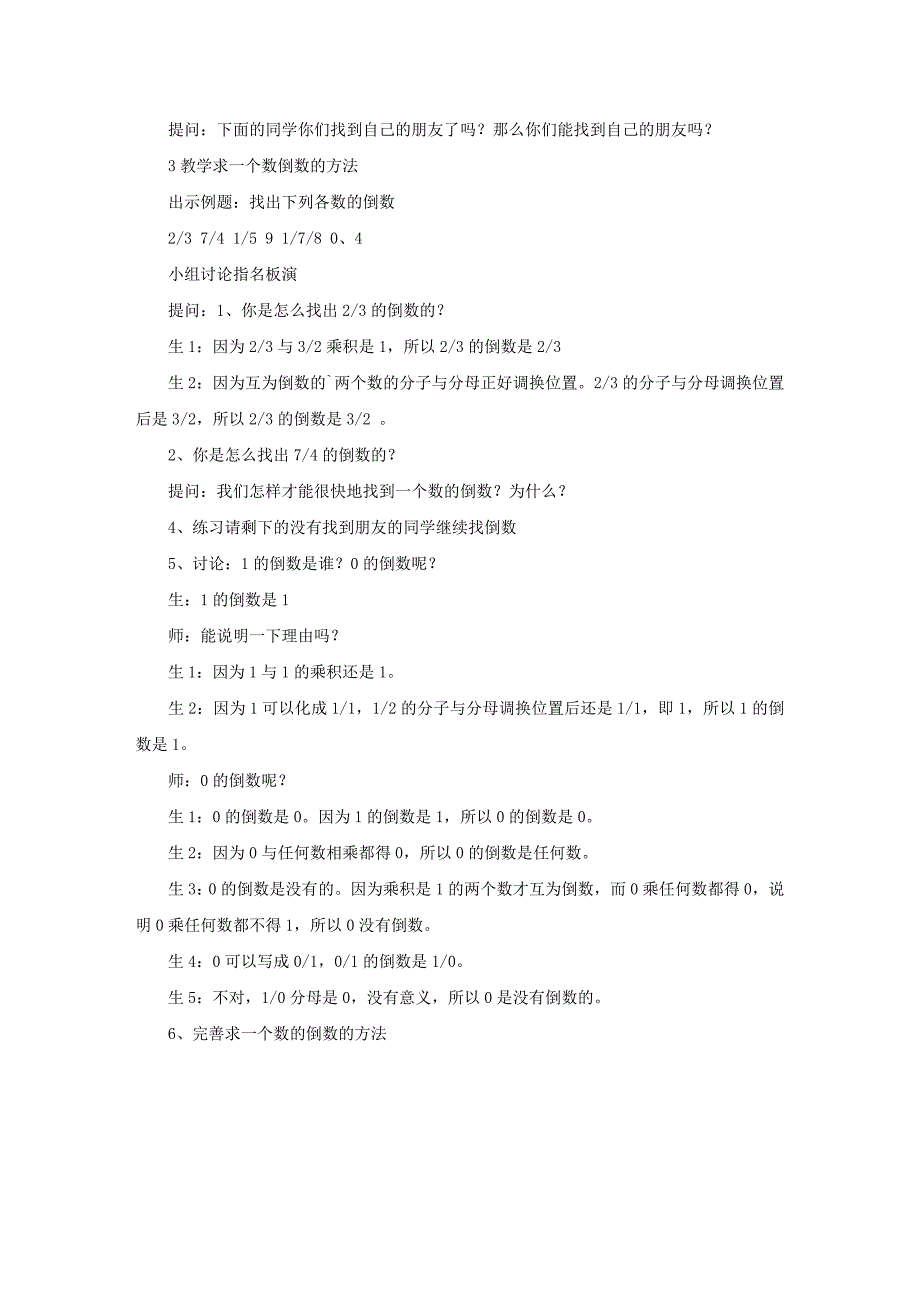 提问：下面的同学你们找到自己的朋友了吗？那么你们能找到自己的朋友吗？

3 教学求一个数倒数的方法

出示例题：找出下列各数的倒数

2/3 7/4 1/5 9 1/7/8 0、4

小组讨论指名板演

提问：1、你是怎么找出 2/3 的倒数的？

生 1：因为 2/3 与 3/2 乘积是 1，所以 2/3 的倒数是 2/3

生 2：因为互为倒数的`两个数的分子与分母正好调换位置。2/3 的分子与分母调换位置后是 3/2，所以 2/3 的倒数是 3/2 。

2、你是怎么找出 7/4 的倒数的？

提问：我们怎样才能很快地找到一个数的倒数？为什么？

4、练习请剩下的没有找到朋友的同学继续找倒数

5、讨论：1 的倒数是谁？0 的倒数呢？

生：1 的倒数是 1

师：能说明一下理由吗？

生 1：因为 1 与 1 的乘积还是 1。

生 2：因为 1 可以化成 1/1，1/2 的分子与分母调换位置后还是 1/1，即 1，所以 1 的倒数是 1。

师：0 的倒数呢？

生 1：0 的倒数是 0。因为 1 的倒数是 1，所以 0 的倒数是 0。

生 2：因为 0 与任何数相乘都得 0，所以 0 的倒数是任何数。

生 3：0 的倒数是没有的。因为乘积是 1 的两个数才互为倒数，而 0 乘任何数都得 0，说明 0 乘任何数都不得 1，所以 0 没有倒数。

生 4：0 可以写成 0/1，0/1 的倒数是 1/0。

生 5：不对，1/0 分母是 0，没有意义，所以 0 是没有倒数的。

6、完善求一个数的倒数的方法